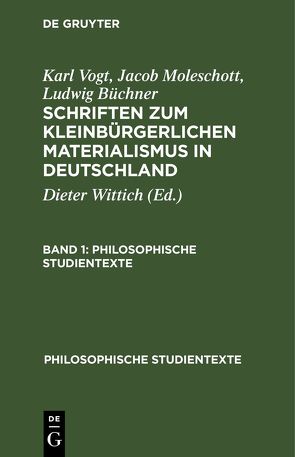 DE GRUYTER

Karl Vogt, Jacob Moleschott, Ludwig Büchner
SCHRIFTEN ZUM KLEINBÜRGERLICHEN MATERIALISMUS IN DEUTSCHLAND

Dieter Wittich (Ed.)

BAND 1: PHILOSOPHISCHE STUDIENTEXTE

PHILOSOPHISCHE STUDIENTEXTE

DE
G